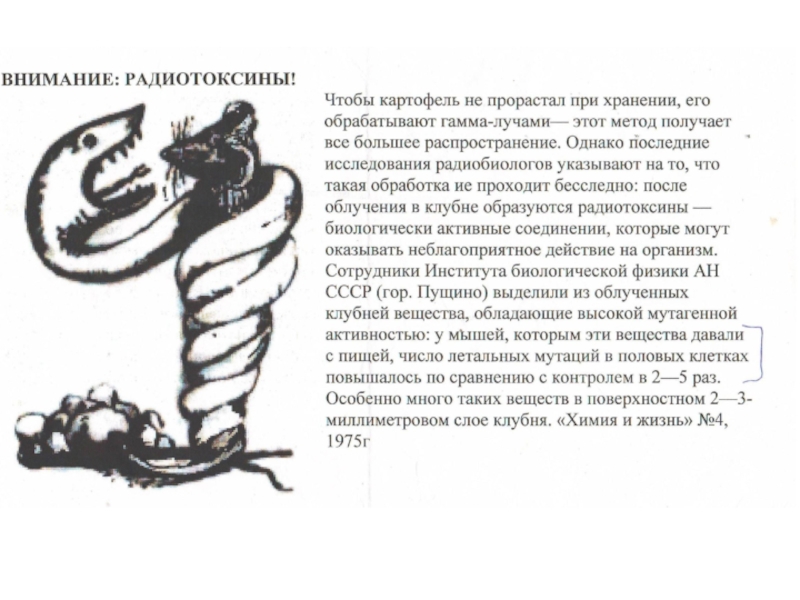 ВНИМАНИЕ: РАДИОТОКСИНЫ!

Чтобы картофель не прорастал при хранении, его обрабатывают гамма-лучами— этот метод получает все большее распространение. Однако последние исследования радиобиологов указывают на то, что такая обработка ие проходит бесследно: после облучения в клубне образуются радиотоксины — биологически активные соединении, которые могут оказывать неблагоприятное действие на организм. Сотрудники Института биологической физики АН СССР (гор. Пущино) выделили из облученных клубней вещества, обладающие высокой мутагенной активностью: у мышей, которым эти вещества давали с пищей, число летальных мутаций в половых клетках повышалось по сравнению с контролем в 2—5 раз. Особенно много таких веществ в поверхностном 2—3-миллиметровом слое клубня. «Химия и жизнь» №4, 1975г